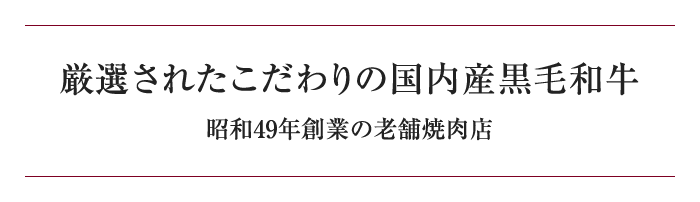 厳選されたこだわりの国内産黒毛和牛

昭和49年創業の老舗焼肉店